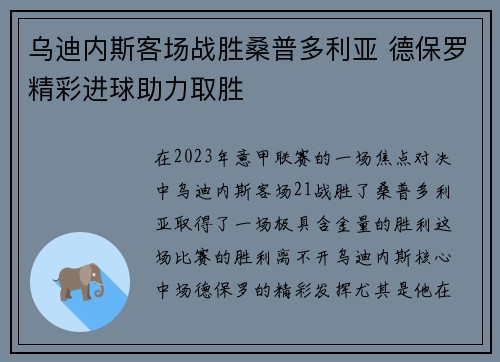 乌迪内斯客场战胜桑普多利亚 德保罗精彩进球助力取胜

在2023年意甲联赛的一场焦点对决中乌迪内斯客场21战胜了桑普多利亚取得了一场极具含金量的胜利这场比赛的胜利离不开乌迪内斯核心中场德保罗的精彩发挥尤其是他在